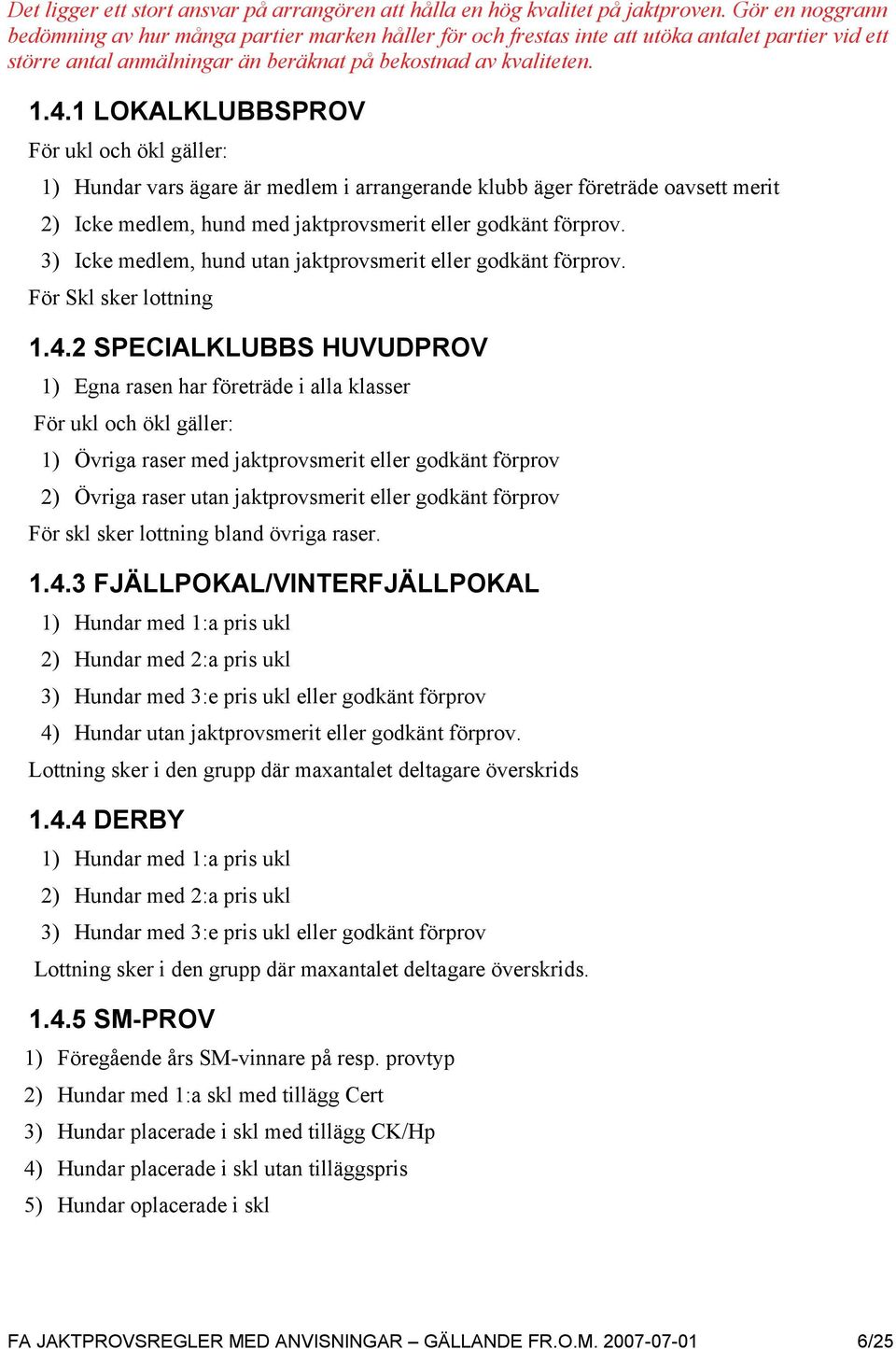 Det ligger ett stort ansvar på arrangören att hålla en hög kvalitet på jaktproven. Gör en noggrann bedömning av hur många partier marken håller för och frestas inte att utöka antalet partier vid ett större antal anmälningar än beräknat på bekostnad av kvaliteten.

1.4.1 LOKALKLUBBSPROV

För ukl och ökl gäller:

1) Hundar vars ägare är medlem i arrangerande klubb äger företräde oavsett merit

2) Icke medlem, hund med jaktprovsmerit eller godkänt förprov.

3) Icke medlem, hund utan jaktprovsmerit eller godkänt förprov.

För Skl sker lottning

1.4.2 SPECIALKLUBBS HUVUDPROV

1) Egna rasen har företräde i alla klasser

För ukl och ökl gäller:

1) Övriga raser med jaktprovsmerit eller godkänt förprov

2) Övriga raser utan jaktprovsmerit eller godkänt förprov

För skl sker lottning bland övriga raser.

1.4.3 FJÄLLPOKAL/VINTERFJÄLLPOKAL

1) Hundar med 1:a pris ukl

2) Hundar med 2:a pris ukl

3) Hundar med 3:e pris ukl eller godkänt förprov

4) Hundar utan jaktprovsmerit eller godkänt förprov.

Lottning sker i den grupp där maxantalet deltagare överskrids

1.4.4 DERBY

1) Hundar med 1:a pris ukl

2) Hundar med 2:a pris ukl

3) Hundar med 3:e pris ukl eller godkänt förprov

Lottning sker i den grupp där maxantalet deltagare överskrids.

1.4.5 SM-PROV

1) Föregående års SM-vinnare på resp. provtyp

2) Hundar med 1:a skl med tillägg Cert

3) Hundar placerade i skl med tillägg CK/Hp

4) Hundar placerade i skl utan tilläggspris

5) Hundar oplacerade i skl

FA JAKTPROVSREGLER MED ANVISNINGAR – GÄLLANDE FR.O.M. 2007-07-01 6/25